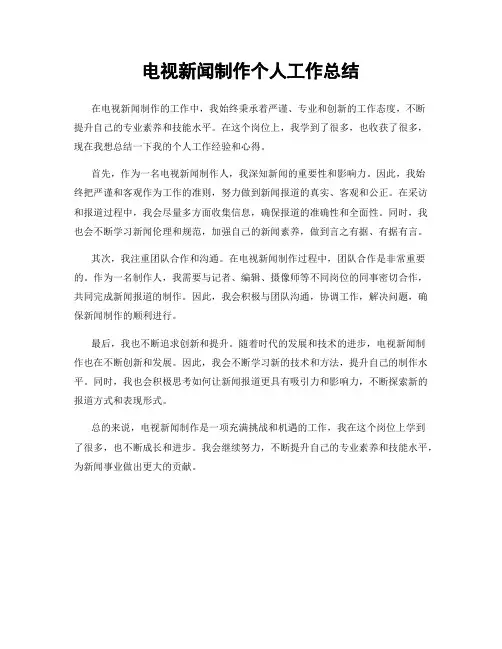 电视新闻制作个人工作总结

在电视新闻制作的工作中，我始终秉承着严谨、专业和创新的工作态度，不断提升自己的专业素养和技能水平。在这个岗位上，我学到了很多，也收获了很多，现在我想总结一下我的个人工作经验和心得。

首先，作为一名电视新闻制作人，我深知新闻的重要性和影响力。因此，我始终把严谨和客观作为工作的准则，努力做到新闻报道的真实、客观和公正。在采访和报道过程中，我会尽量多方面收集信息，确保报道的准确性和全面性。同时，我也会不断学习新闻伦理和规范，加强自己的新闻素养，做到言之有据、有据有言。

其次，我注重团队合作和沟通。在电视新闻制作过程中，团队合作是非常重要的。作为一名制作人，我需要与记者、编辑、摄像师等不同岗位的同事密切合作，共同完成新闻报道的制作。因此，我会积极与团队沟通，协调工作，解决问题，确保新闻制作的顺利进行。

最后，我也不断追求创新和提升。随着时代的发展和技术的进步，电视新闻制作也在不断创新和发展。因此，我会不断学习新的技术和方法，提升自己的制作水平。同时，我也会积极思考如何让新闻报道更具有吸引力和影响力，不断探索新的报道方式和表现形式。

总的来说，电视新闻制作是一项充满挑战和机遇的工作，我在这个岗位上学到了很多，也不断成长和进步。我会继续努力，不断提升自己的专业素养和技能水平，为新闻事业做出更大的贡献。